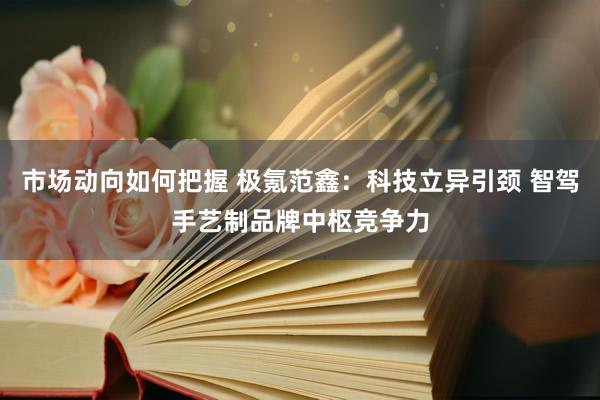 市场动向如何把握 极氪范鑫：科技立异引颈 智驾手艺制品牌中枢竞争力